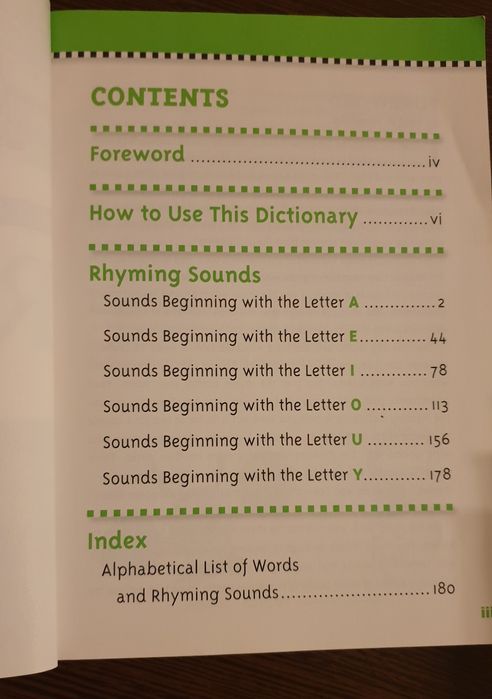 CONTENTS

Foreword iv

How to Use This Dictionary vi

Rhyming Sounds

Sounds Beginning with the Letter A 2

Sounds Beginning with the Letter E 44

Sounds Beginning with the Letter I 78

Sounds Beginning with the Letter O 113

Sounds Beginning with the Letter U 156

Sounds Beginning with the Letter Y 178

Index

Alphabetical List of Words
and Rhyming Sounds 180

iii